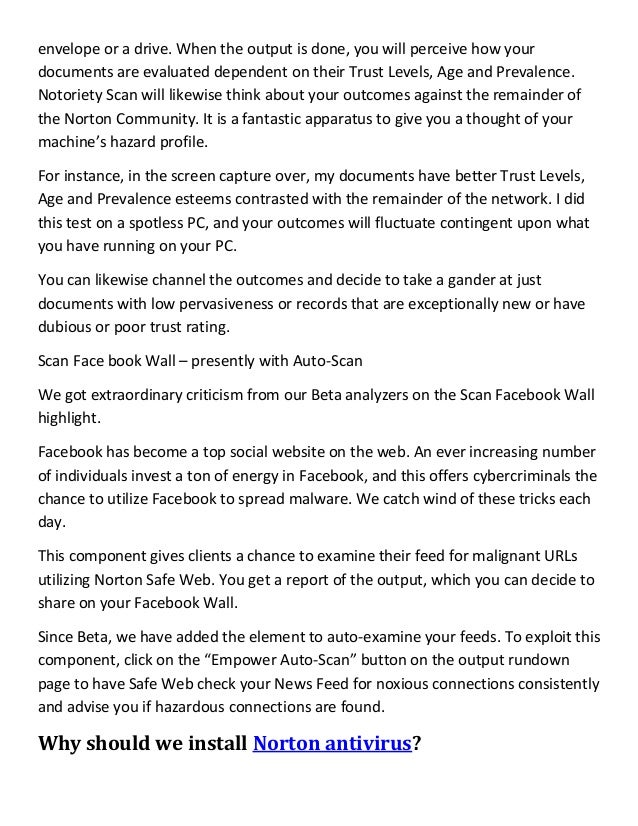 envelope or a drive. When the output is done, you will perceive how your documents are evaluated dependent on their Trust Levels, Age and Prevalence. Notoriety Scan will likewise think about your outcomes against the remainder of the Norton Community. It is a fantastic apparatus to give you a thought of your machine's hazard profile.

For instance, in the screen capture over, my documents have better Trust Levels, Age and Prevalence esteems contrasted with the remainder of the network. I did this test on a spotless PC, and your outcomes will fluctuate contingent upon what you have running on your PC.

You can likewise channel the outcomes and decide to take a gander at just documents with low pervasiveness or records that are exceptionally new or have dubious or poor trust rating.

Scan Face book Wall – presently with Auto-Scan

We got extraordinary criticism from our Beta analyzers on the Scan Facebook Wall highlight.

Facebook has become a top social website on the web. An ever increasing number of individuals invest a ton of energy in Facebook, and this offers cybercriminals the chance to utilize Facebook to spread malware. We catch wind of these tricks each day.

This component gives clients a chance to examine their feed for malignant URLs utilizing Norton Safe Web. You get a report of the output, which you can decide to share on your Facebook Wall.

Since Beta, we have added the element to auto-examine your feeds. To exploit this component, click on the "Empower Auto-Scan" button on the output rundown page to have Safe Web check your News Feed for noxious connections consistently and advise you if hazardous connections are found.

Why should we install Norton antivirus?